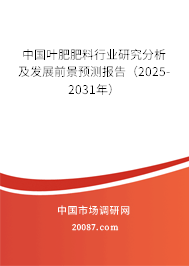 中国叶肥肥料行业研究分析及发展前景预测报告（2025-2031年）

中国市场调研网

20087.com